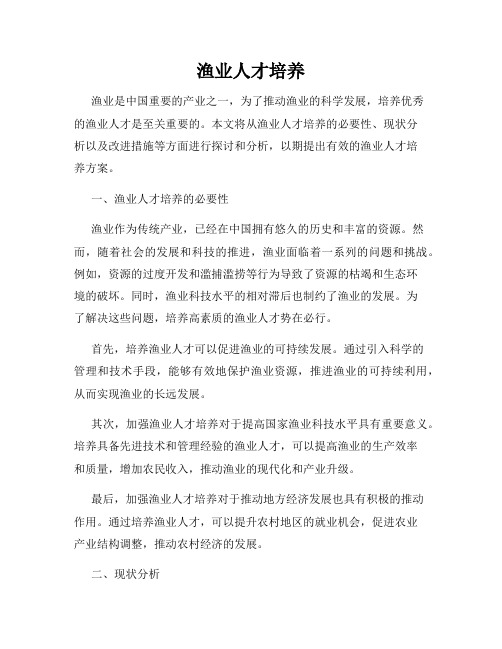 渔业人才培养

渔业是中国重要的产业之一，为了推动渔业的科学发展，培养优秀的渔业人才是至关重要的。本文将从渔业人才培养的必要性、现状分析以及改进措施等方面进行探讨和分析，以期提出有效的渔业人才培养方案。

一、渔业人才培养的必要性

渔业作为传统产业，已经在中国拥有悠久的历史和丰富的资源。然而，随着社会的发展和科技的推进，渔业面临着一系列的问题和挑战。例如，资源的过度开发和滥捕滥捞等行为导致了资源的枯竭和生态环境的破坏。同时，渔业科技水平的相对滞后也制约了渔业的发展。为了解决这些问题，培养高素质的渔业人才势在必行。

首先，培养渔业人才可以促进渔业的可持续发展。通过引入科学的管理和技术手段，能够有效地保护渔业资源，推进渔业的可持续利用，从而实现渔业的长远发展。

其次，加强渔业人才培养对于提高国家渔业科技水平具有重要意义。培养具备先进技术和管理经验的渔业人才，可以提高渔业的生产效率和质量，增加农民收入，推动渔业的现代化和产业升级。

最后，加强渔业人才培养对于推动地方经济发展也具有积极的推动作用。通过培养渔业人才，可以提升农村地区的就业机会，促进农业产业结构调整，推动农村经济的发展。

二、现状分析